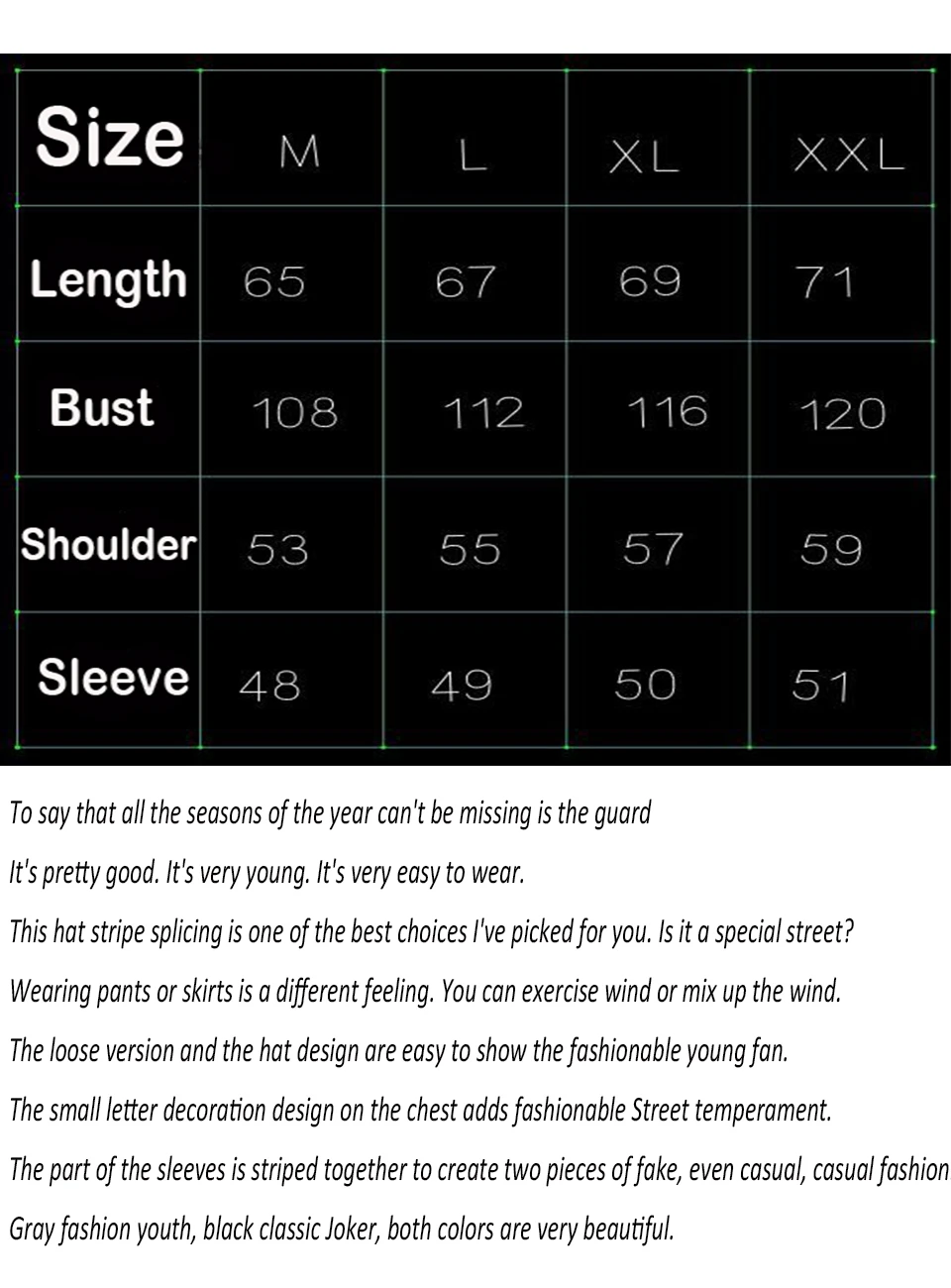 | Size | M | L | XL | XXL |
|---|---|---|---|---|
| Length | 65 | 67 | 69 | 71 |
| Bust | 108 | 112 | 116 | 120 |
| Shoulder | 53 | 55 | 57 | 59 |
| Sleeve | 48 | 49 | 50 | 51 |

To say that all the seasons of the year can't be missing is the guard

It's pretty good. It's very young. It's very easy to wear.

This hat stripe splicing is one of the best choices I've picked for you. Is it a special street?

Wearing pants or skirts is a different feeling. You can exercise wind or mix up the wind.

The loose version and the hat design are easy to show the fashionable young fan.

The small letter decoration design on the chest adds fashionable Street temperament.

The part of the sleeves is striped together to create two pieces of fake, even casual, casual fashion

Gray fashion youth, black classic Joker, both colors are very beautiful.